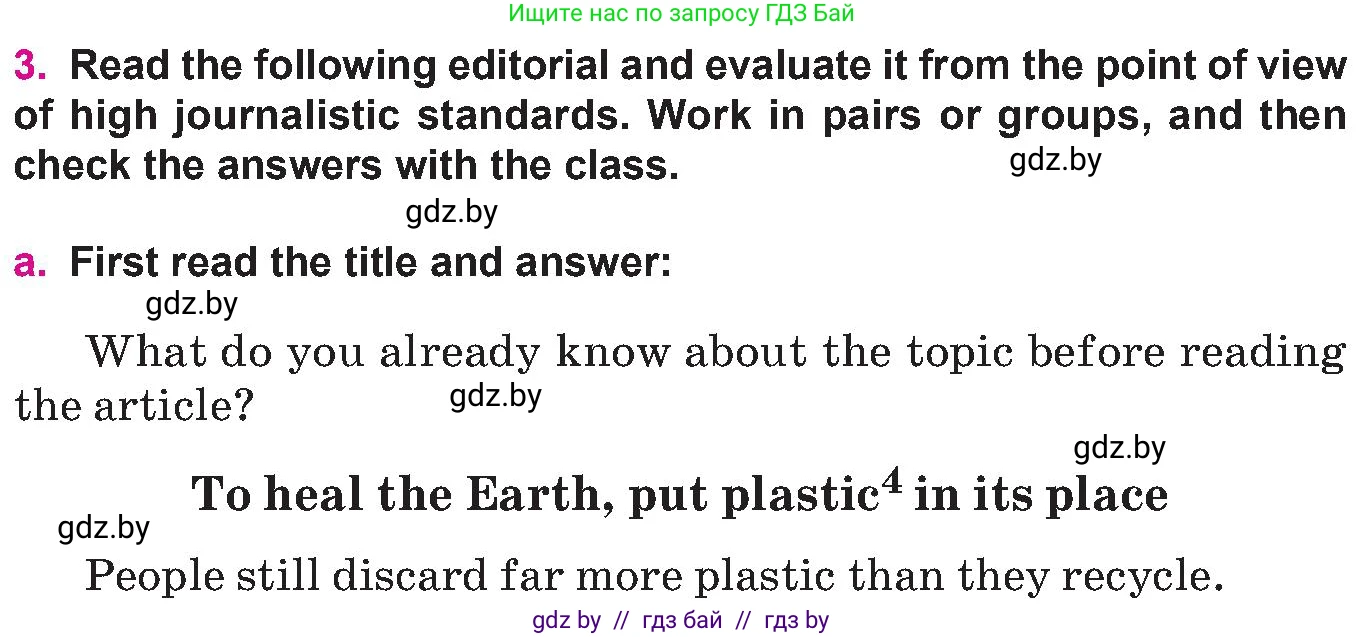 Ищите нас по запросу ГДЗ Бай

3. Read the following editorial and evaluate it from the point of view of high journalistic standards. Work in pairs or groups, and then check the answers with the class.

gdz.by

gdz.by

a. First read the title and answer:

gdz.by

What do you already know about the topic before reading the article?

gdz.by

gdz.by

To heal the Earth, put plastic$^4$ in its place

gdz.by

People still discard far more plastic than they recycle.

gdz by // гдз бай // гдз by